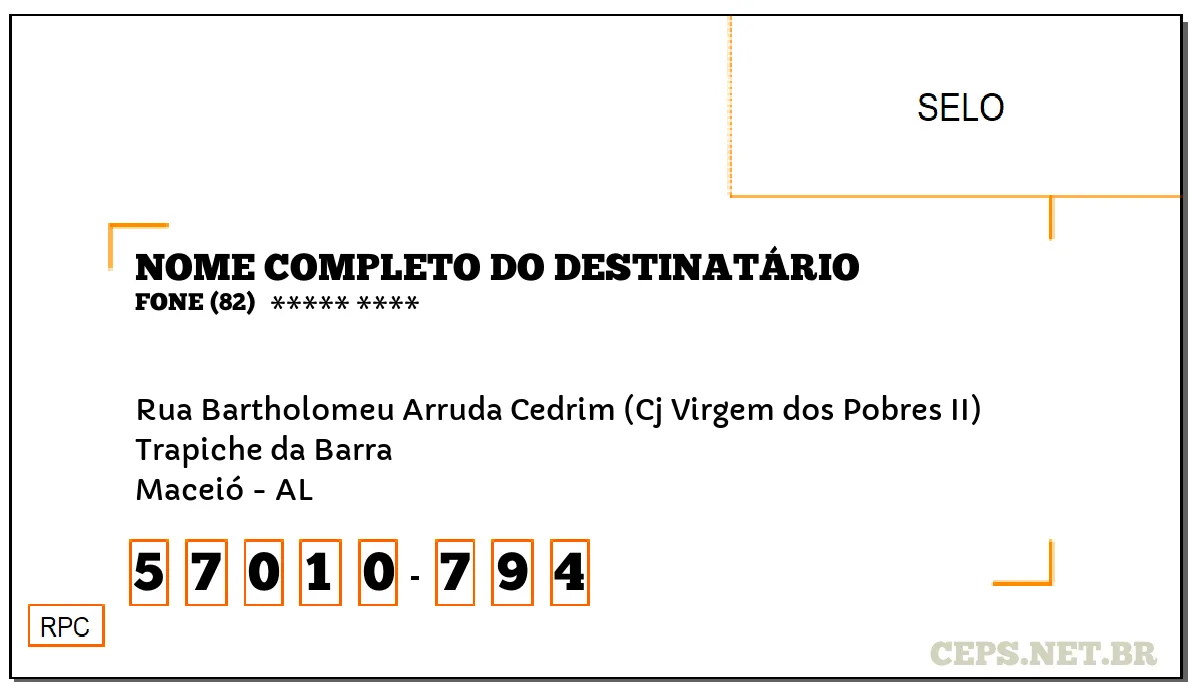 SELO

NOME COMPLETO DO DESTINATÁRIO
FONE (82) ***** ****

Rua Bartholomeu Arruda Cedrim (Cj Virgem dos Pobres II)
Trapiche da Barra
Maceió - AL

5 7 0 1 0 - 7 9 4

RPC

CEPS.NET.BR